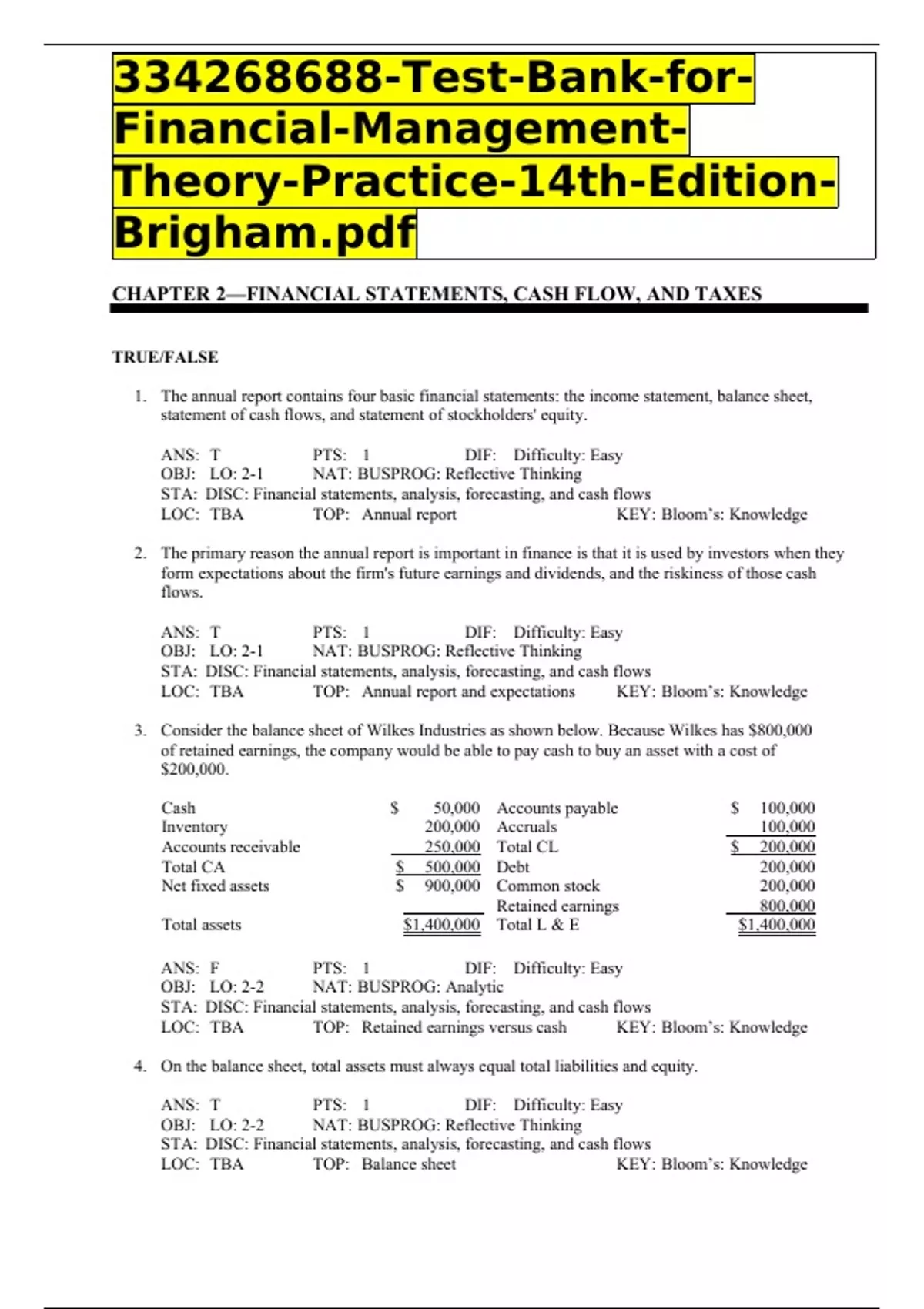 334268688-Test-Bank-for-Financial-Management-Theory-Practice-14th-Edition-Brigham.pdf

CHAPTER 2—FINANCIAL STATEMENTS, CASH FLOW, AND TAXES

TRUE/FALSE

1. The annual report contains four basic financial statements: the income statement, balance sheet, statement of cash flows, and statement of stockholders' equity.

ANS: T PTS: 1 DIF: Difficulty: Easy
OBJ: LO: 2-1 NAT: BUSPROG: Reflective Thinking
STA: DISC: Financial statements, analysis, forecasting, and cash flows
LOC: TBA TOP: Annual report KEY: Bloom's: Knowledge

2. The primary reason the annual report is important in finance is that it is used by investors when they form expectations about the firm's future earnings and dividends, and the riskiness of those cash flows.

ANS: T PTS: 1 DIF: Difficulty: Easy
OBJ: LO: 2-1 NAT: BUSPROG: Reflective Thinking
STA: DISC: Financial statements, analysis, forecasting, and cash flows
LOC: TBA TOP: Annual report and expectations KEY: Bloom's: Knowledge

3. Consider the balance sheet of Wilkes Industries as shown below. Because Wilkes has \$800,000 of retained earnings, the company would be able to pay cash to buy an asset with a cost of \$200,000.

| | | | |
|---|---|---|---|
| Cash | \$ 50,000 | Accounts payable | \$ 100,000 |
| Inventory | 200,000 | Accruals | 100,000 |
| Accounts receivable | 250,000 | Total CL | \$ 200,000 |
| Total CA | \$ 500,000 | Debt | 200,000 |
| Net fixed assets | \$ 900,000 | Common stock | 200,000 |
| | | Retained earnings | 800,000 |
| Total assets | \$1,400,000 | Total L & E | \$1,400,000 |

ANS: F PTS: 1 DIF: Difficulty: Easy
OBJ: LO: 2-2 NAT: BUSPROG: Analytic
STA: DISC: Financial statements, analysis, forecasting, and cash flows
LOC: TBA TOP: Retained earnings versus cash KEY: Bloom's: Knowledge

4. On the balance sheet, total assets must always equal total liabilities and equity.

ANS: T PTS: 1 DIF: Difficulty: Easy
OBJ: LO: 2-2 NAT: BUSPROG: Reflective Thinking
STA: DISC: Financial statements, analysis, forecasting, and cash flows
LOC: TBA TOP: Balance sheet KEY: Bloom's: Knowledge